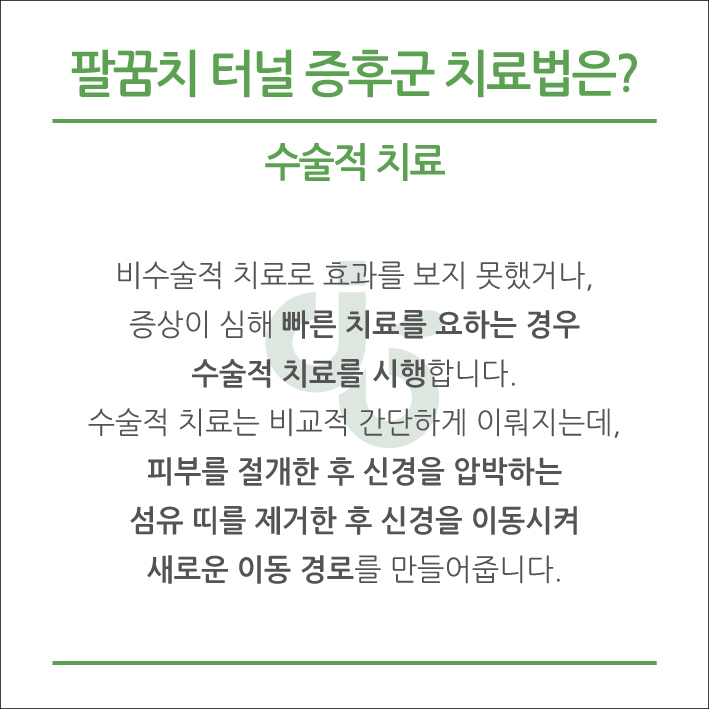 팔꿈치 터널 증후군 치료법은?

수술적 치료

비수술적 치료로 효과를 보지 못했거나, 증상이 심해 빠른 치료를 요하는 경우 수술적 치료를 시행합니다. 수술적 치료는 비교적 간단하게 이뤄지는데, 피부를 절개한 후 신경을 압박하는 섬유 띠를 제거한 후 신경을 이동시켜 새로운 이동 경로를 만들어줍니다.